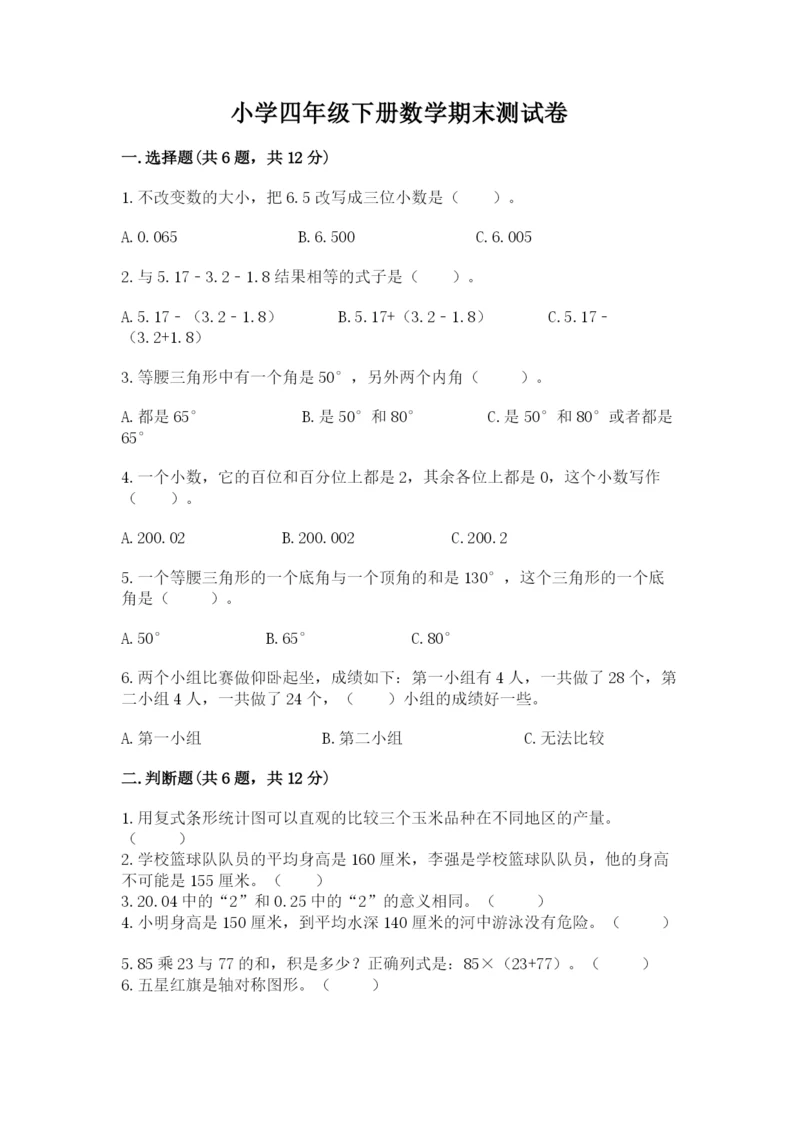 小学四年级下册数学期末测试卷

一.选择题(共6题，共12分)

1.不改变数的大小，把6.5改写成三位小数是（　　）。

A.0.065　　B.6.500　　C.6.005

2.与5.17﹣3.2﹣1.8结果相等的式子是（　　）。

A.5.17﹣（3.2﹣1.8）　　B.5.17+（3.2﹣1.8）　　C.5.17﹣（3.2+1.8）

3.等腰三角形中有一个角是50°，另外两个内角（　　）。

A.都是65°　　B.是50°和80°　　C.是50°和80°或者都是65°

4.一个小数，它的百位和百分位上都是2，其余各位上都是0，这个小数写作（　　）。

A.200.02　　B.200.002　　C.200.2

5.一个等腰三角形的一个底角与一个顶角的和是130°，这个三角形的一个底角是（　　）。

A.50°　　B.65°　　C.80°

6.两个小组比赛做仰卧起坐，成绩如下：第一小组有4人，一共做了28个，第二小组4人，一共做了24个，（　　）小组的成绩好一些。

A.第一小组　　B.第二小组　　C.无法比较

二.判断题(共6题，共12分)

1.用复式条形统计图可以直观的比较三个玉米品种在不同地区的产量。（　　）
2.学校篮球队队员的平均身高是160厘米，李强是学校篮球队队员，他的身高不可能是155厘米。（　　）
3.20.04中的“2”和0.25中的“2”的意义相同。（　　）
4.小明身高是150厘米，到平均水深140厘米的河中游泳没有危险。（　　）

5.85乘23与77的和，积是多少？正确列式是：85×（23+77）。（　　）
6.五星红旗是轴对称图形。（　　）